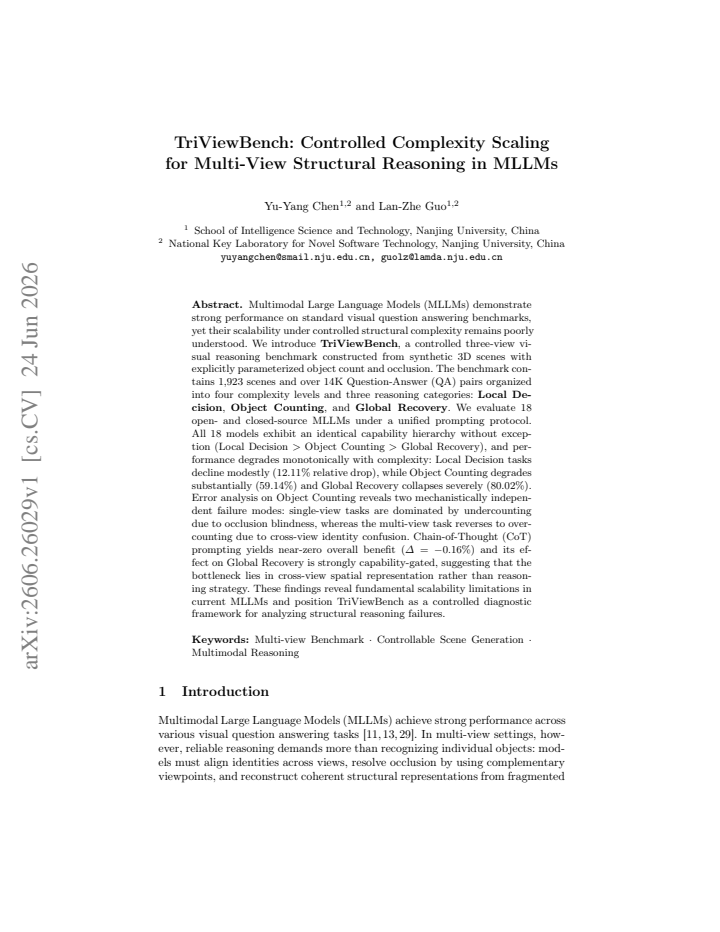 TriViewBench: Controlled Complexity Scaling for Multi-View Structural Reasoning in MLLMs

Yu-Yang Chen$^{1,2}$ and Lan-Zhe Guo$^{1,2}$

$^{1}$ School of Intelligence Science and Technology, Nanjing University, China
$^{2}$ National Key Laboratory for Novel Software Technology, Nanjing University, China
yuyangchen@smail.nju.edu.cn, guolz@lamda.nju.edu.cn

Abstract. Multimodal Large Language Models (MLLMs) demonstrate strong performance on standard visual question answering benchmarks, yet their scalability under controlled structural complexity remains poorly understood. We introduce TriViewBench, a controlled three-view visual reasoning benchmark constructed from synthetic 3D scenes with explicitly parameterized object count and occlusion. The benchmark contains 1,923 scenes and over 14K Question-Answer (QA) pairs organized into four complexity levels and three reasoning categories: Local Decision, Object Counting, and Global Recovery. We evaluate 18 open- and closed-source MLLMs under a unified prompting protocol. All 18 models exhibit an identical capability hierarchy without exception (Local Decision > Object Counting > Global Recovery), and performance degrades monotonically with complexity: Local Decision tasks decline modestly (12.11% relative drop), while Object Counting degrades substantially (59.14%) and Global Recovery collapses severely (80.02%). Error analysis on Object Counting reveals two mechanistically independent failure modes: single-view tasks are dominated by undercounting due to occlusion blindness, whereas the multi-view task reverses to overcounting due to cross-view identity confusion. Chain-of-Thought (CoT) prompting yields near-zero overall benefit ($\Delta = -0.16\%$) and its effect on Global Recovery is strongly capability-gated, suggesting that the bottleneck lies in cross-view spatial representation rather than reasoning strategy. These findings reveal fundamental scalability limitations in current MLLMs and position TriViewBench as a controlled diagnostic framework for analyzing structural reasoning failures.

Keywords: Multi-view Benchmark · Controllable Scene Generation · Multimodal Reasoning

1 Introduction

Multimodal Large Language Models (MLLMs) achieve strong performance across various visual question answering tasks [11, 13, 29]. In multi-view settings, however, reliable reasoning demands more than recognizing individual objects: models must align identities across views, resolve occlusion by using complementary viewpoints, and reconstruct coherent structural representations from fragmented

arXiv:2606.26029v1 [cs.CV] 24 Jun 2026